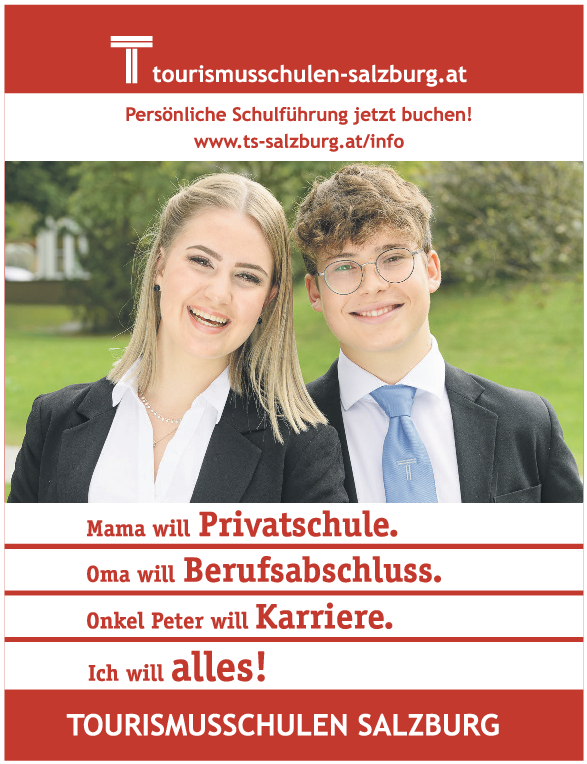 tourismusschulen-salzburg.at

Persönliche Schulführung jetzt buchen!
www.ts-salzburg.at/info

Mama will Privatschule.

Oma will Berufsabschluss.

Onkel Peter will Karriere.

Ich will alles!

TOURISMUSSCHULEN SALZBURG